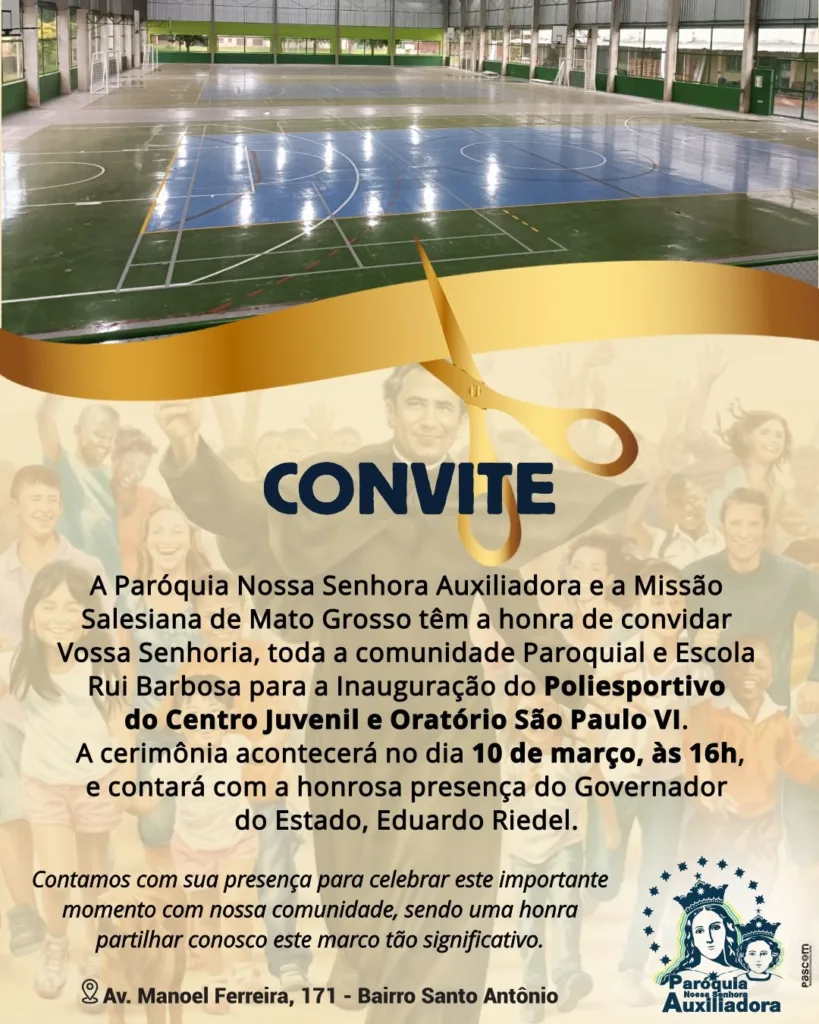 CONVITE

A Paróquia Nossa Senhora Auxiliadora e a Missão Salesiana de Mato Grosso têm a honra de convidar Vossa Senhoria, toda a comunidade Paroquial e Escola Rui Barbosa para a Inauguração do Poliesportivo do Centro Juvenil e Oratório São Paulo VI. A cerimônia acontecerá no dia 10 de março, às 16h, e contará com a honrosa presença do Governador do Estado, Eduardo Riedel.

Contamos com sua presença para celebrar este importante momento com nossa comunidade, sendo uma honra partilhar conosco este marco tão significativo.

Av. Manoel Ferreira, 171 - Bairro Santo Antônio

Paróquia
Nossa Senhora
Auxiliadora

pascom